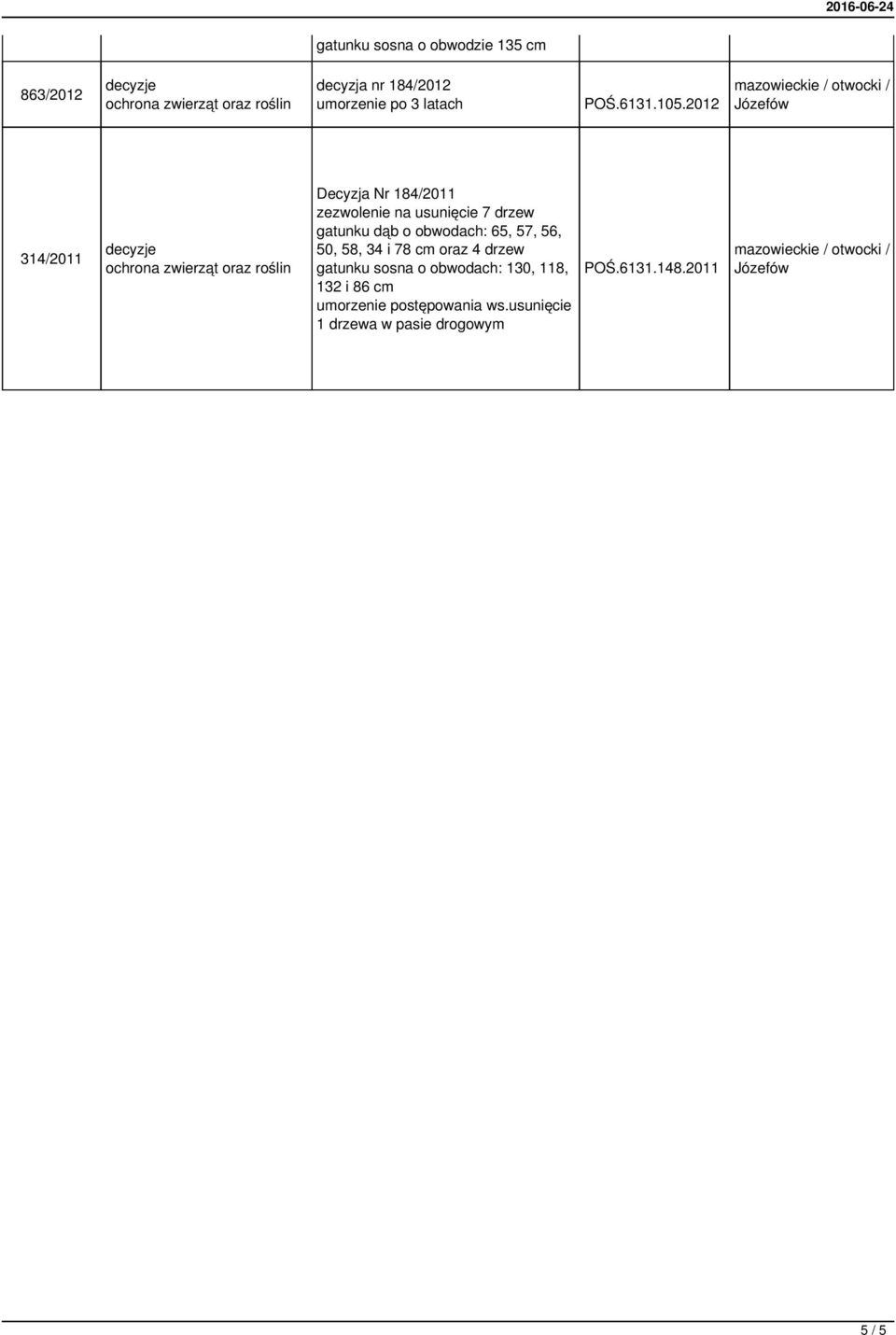 2016-06-24

|  |  | gatunku sosna o obwodzie 135 cm |  |  |
|---|---|---|---|---|
| 863/2012 | decyzje ochrona zwierząt oraz roślin | decyzja nr 184/2012 umorzenie po 3 latach | POŚ.6131.105.2012 | mazowieckie / otwocki / Józefów |
| 314/2011 | decyzje ochrona zwierząt oraz roślin | Decyzja Nr 184/2011 zezwolenie na usunięcie 7 drzew gatunku dąb o obwodach: 65, 57, 56, 50, 58, 34 i 78 cm oraz 4 drzew gatunku sosna o obwodach: 130, 118, 132 i 86 cm umorzenie postępowania ws.usunięcie 1 drzewa w pasie drogowym | POŚ.6131.148.2011 | mazowieckie / otwocki / Józefów |

5 / 5